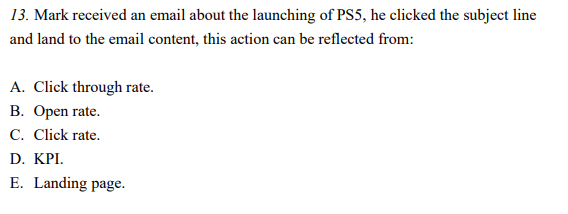 13. Mark received an email about the launching of PS5, he clicked the subject line and land to the email content, this action can be reflected from:

A. Click through rate.
B. Open rate.
C. Click rate.
D. KPI.
E. Landing page.